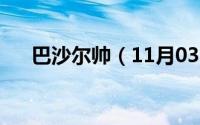 巴沙尔帅（11月03